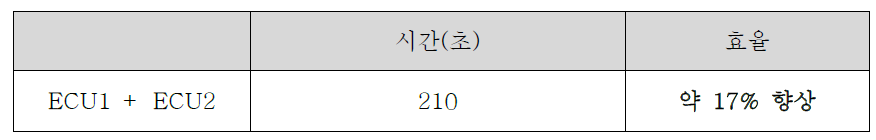 |  | 시간(초) | 효율 |
|---|---|---|
| ECU1 + ECU2 | 210 | 약 17% 향상 |